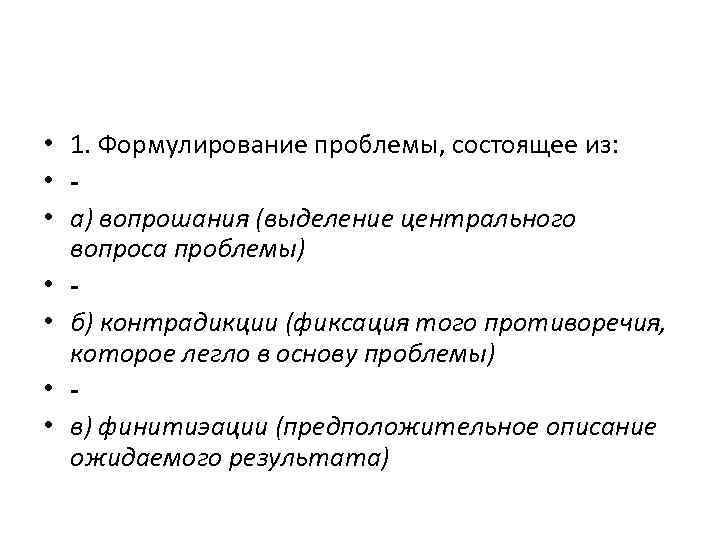 • 1. Формулирование проблемы, состоящее из:

• -

• а) вопрошания (выделение центрального вопроса проблемы)

• -

• б) контрадикции (фиксация того противоречия, которое легло в основу проблемы)

• -

• в) финитиэации (предположительное описание ожидаемого результата)